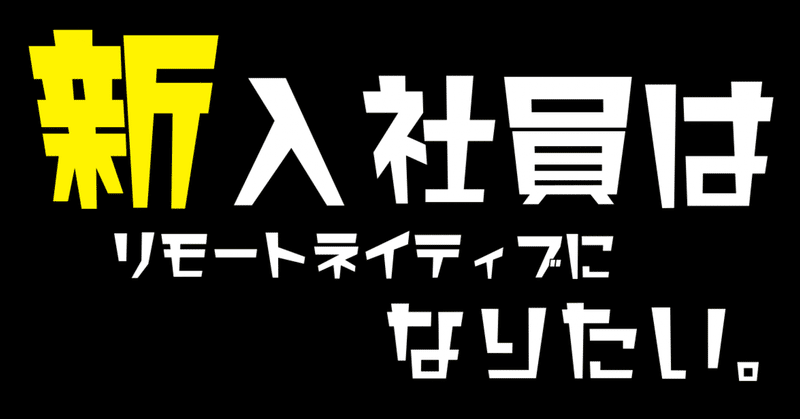 新入社員は
リモートネイティブに
なりたい。